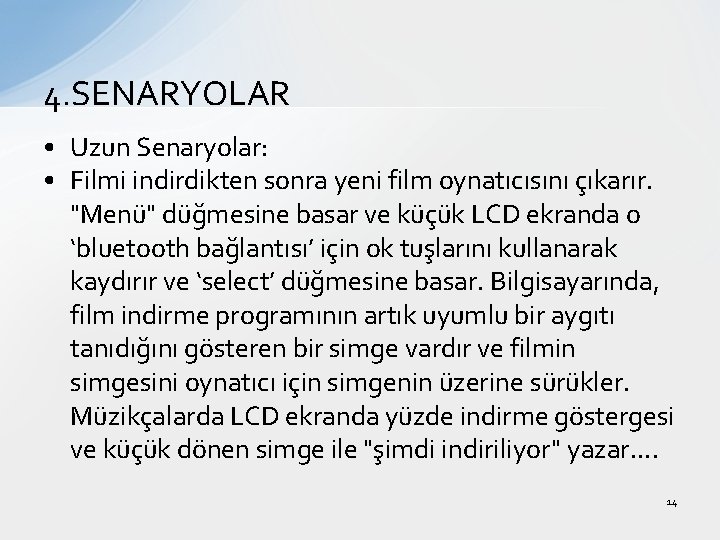 4.SENARYOLAR

• Uzun Senaryolar:
• Filmi indirdikten sonra yeni film oynatıcısını çıkarır. "Menü" düğmesine basar ve küçük LCD ekranda o ‘bluetooth bağlantısı’ için ok tuşlarını kullanarak kaydırır ve ‘select’ düğmesine basar. Bilgisayarında, film indirme programının artık uyumlu bir aygıtı tanıdığını gösteren bir simge vardır ve filmin simgesini oynatıcı için simgenin üzerine sürükler. Müzikçalarda LCD ekranda yüzde indirme göstergesi ve küçük dönen simge ile "şimdi indiriliyor" yazar….

14